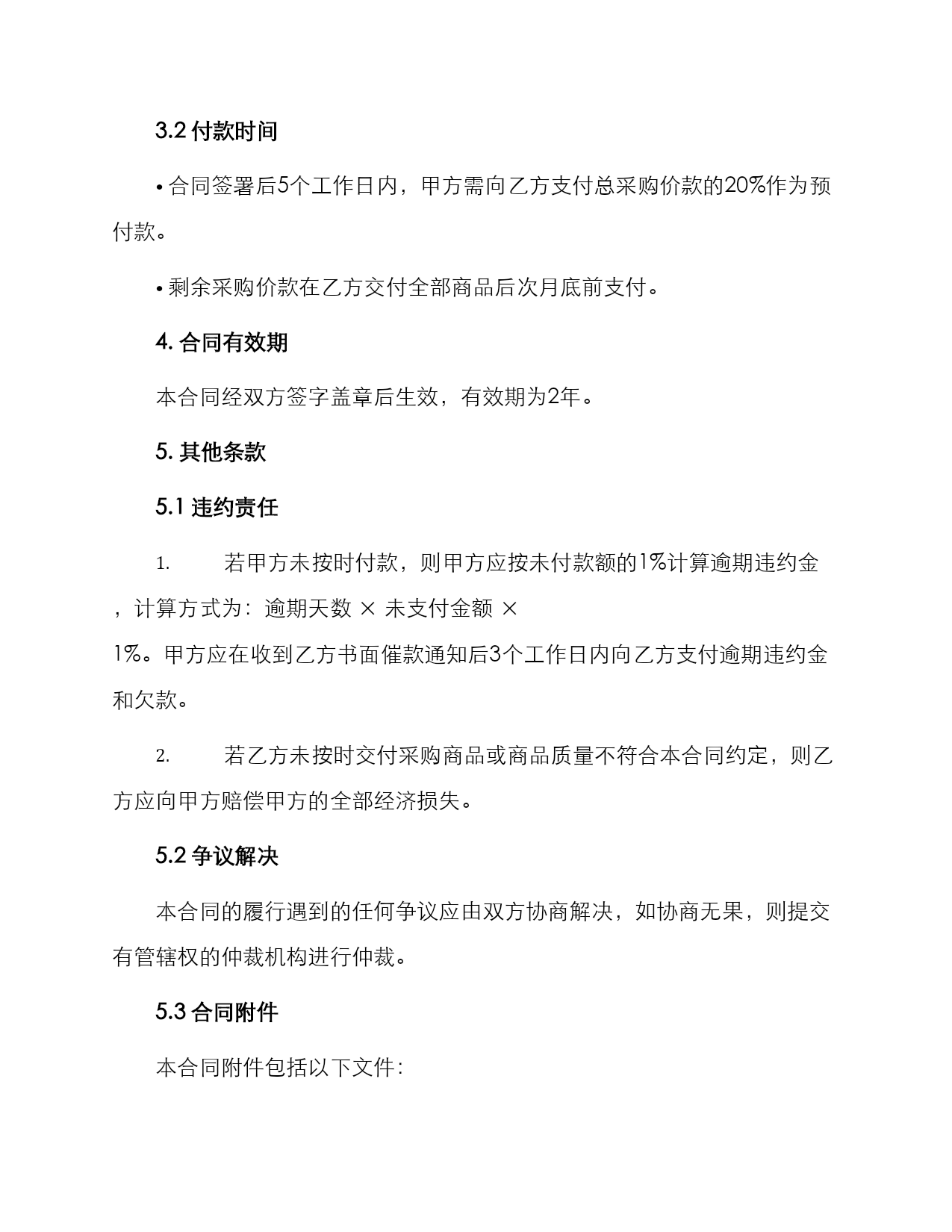 3.2 付款时间

• 合同签署后5个工作日内，甲方需向乙方支付总采购价款的20%作为预付款。

• 剩余采购价款在乙方交付全部商品后次月底前支付。

4. 合同有效期

本合同经双方签字盖章后生效，有效期为2年。

5. 其他条款

5.1 违约责任

1. 若甲方未按时付款，则甲方应按未付款额的1%计算逾期违约金，计算方式为：逾期天数 × 未支付金额 × 1%。甲方应在收到乙方书面催款通知后3个工作日内向乙方支付逾期违约金和欠款。

2. 若乙方未按时交付采购商品或商品质量不符合本合同约定，则乙方应向甲方赔偿甲方的全部经济损失。

5.2 争议解决

本合同的履行遇到的任何争议应由双方协商解决，如协商无果，则提交有管辖权的仲裁机构进行仲裁。

5.3 合同附件

本合同附件包括以下文件：